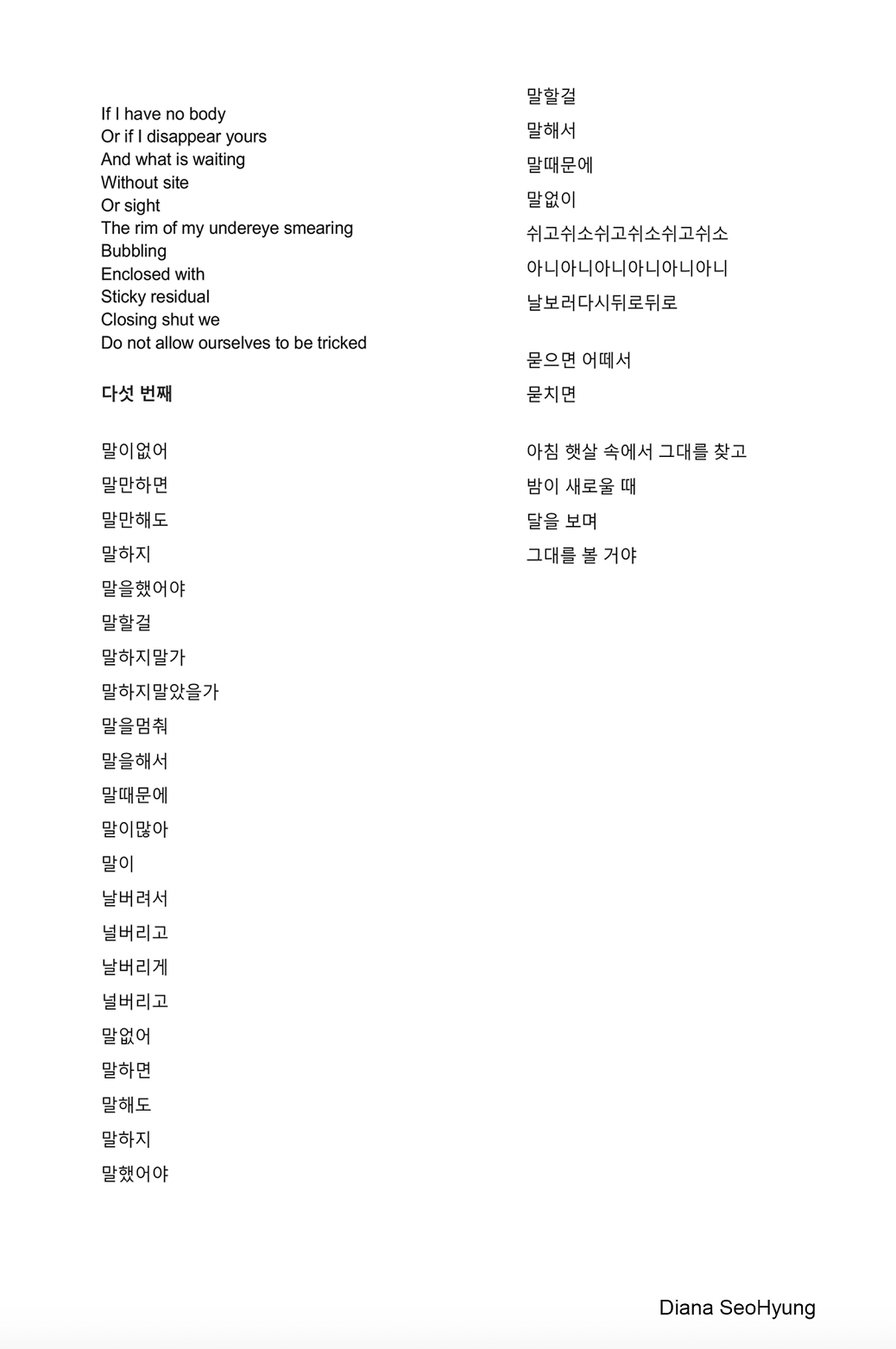 If I have no body
Or if I disappear yours
And what is waiting
Without site
Or sight
The rim of my undereye smearing
Bubbling
Enclosed with
Sticky residual
Closing shut we
Do not allow ourselves to be tricked

다섯 번째

말이없어
말만하면
말만해도
말하지
말을했어야
말할걸
말하지말가
말하지말았을가
말을멈춰
말을해서
말때문에
말이많아
말이
날버려서
널버리고
날버리게
널버리고
말없어
말하면
말해도
말하지
말했어야

말할걸
말해서
말때문에
말없이
쉬고쉬소쉬고쉬소쉬고쉬소
아니아니아니아니아니아니
날보러다시뒤로뒤로

묻으면 어떼서
묻치면

아침 햇살 속에서 그대를 찾고
밤이 새로울 때
달을 보며
그대를 볼 거야

Diana SeoHyung